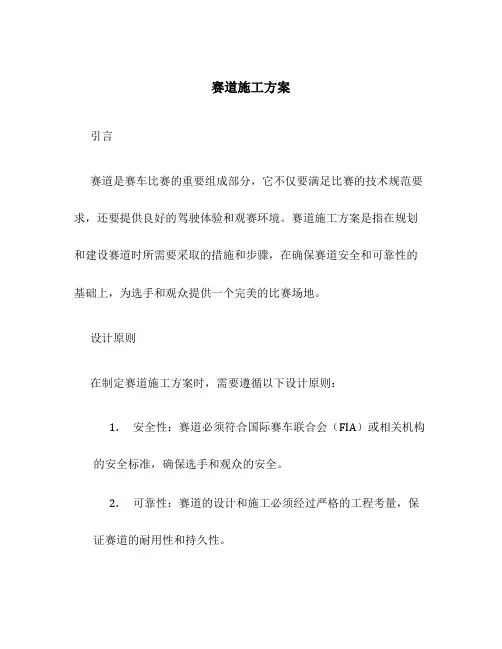 赛道施工方案

引言

赛道是赛车比赛的重要组成部分，它不仅要满足比赛的技术规范要求，还要提供良好的驾驶体验和观赛环境。赛道施工方案是指在规划和建设赛道时所需要采取的措施和步骤，在确保赛道安全和可靠性的基础上，为选手和观众提供一个完美的比赛场地。

设计原则

在制定赛道施工方案时，需要遵循以下设计原则：

1. 安全性：赛道必须符合国际赛车联合会（FIA）或相关机构的安全标准，确保选手和观众的安全。

2. 可靠性：赛道的设计和施工必须经过严格的工程考量，保证赛道的耐用性和持久性。